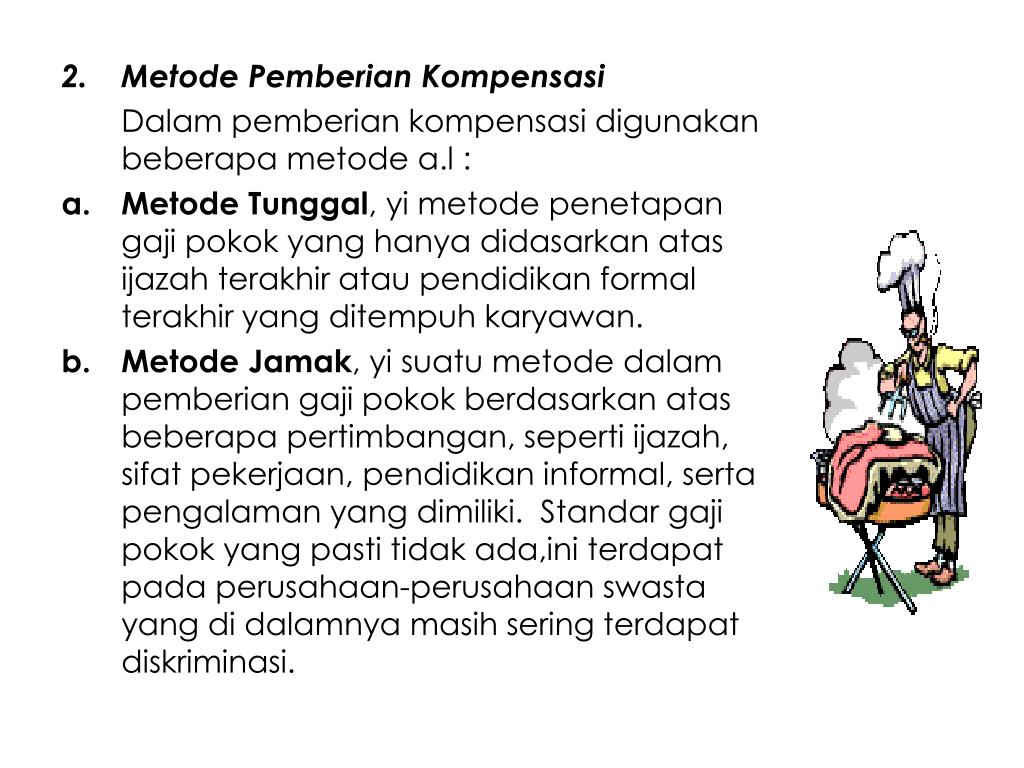 2. Metode Pemberian Kompensasi

Dalam pemberian kompensasi digunakan beberapa metode a.l :

a. Metode Tunggal, yi metode penetapan gaji pokok yang hanya didasarkan atas ijazah terakhir atau pendidikan formal terakhir yang ditempuh karyawan.

b. Metode Jamak, yi suatu metode dalam pemberian gaji pokok berdasarkan atas beberapa pertimbangan, seperti ijazah, sifat pekerjaan, pendidikan informal, serta pengalaman yang dimiliki. Standar gaji pokok yang pasti tidak ada,ini terdapat pada perusahaan-perusahaan swasta yang di dalamnya masih sering terdapat diskriminasi.